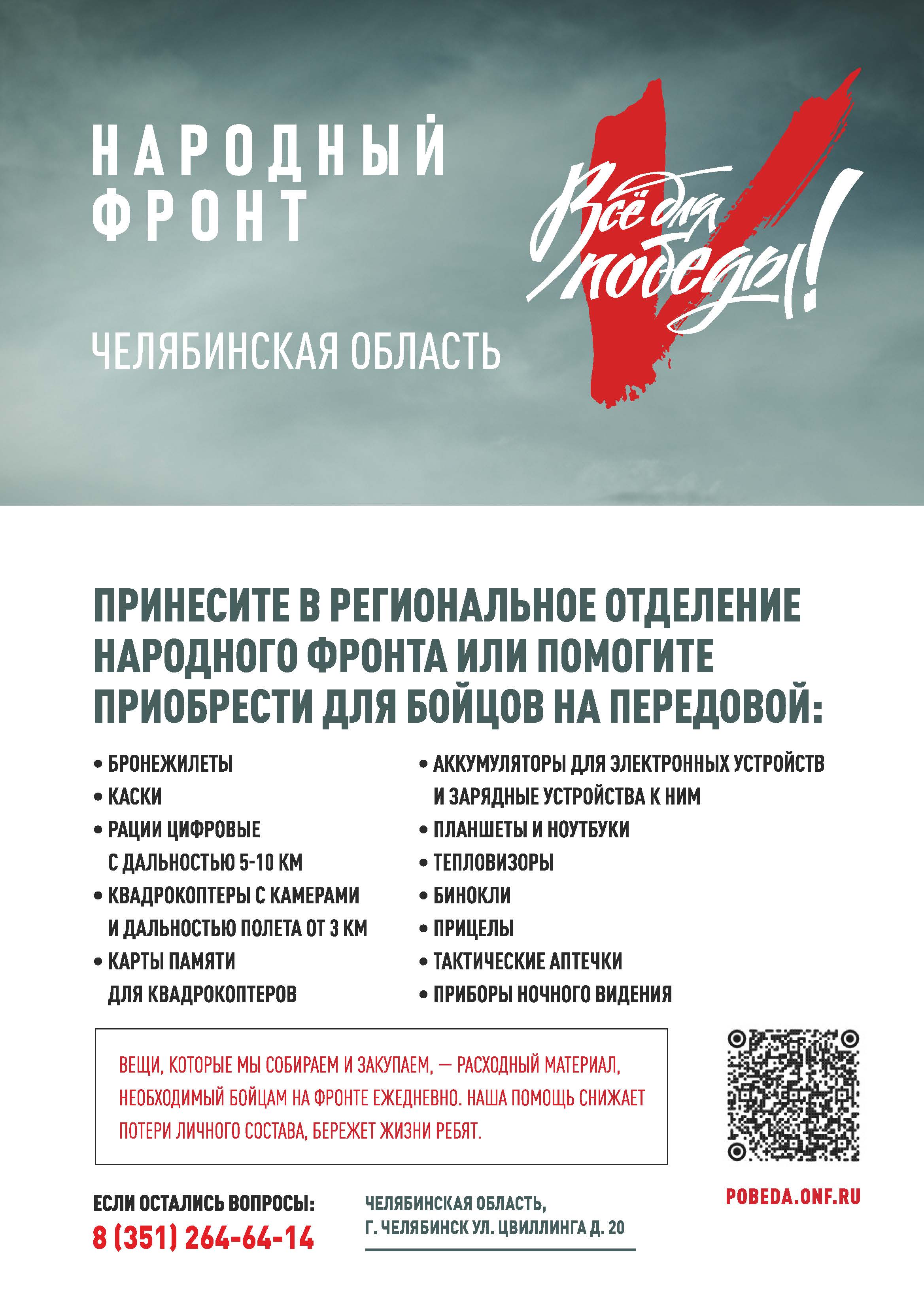 НАРОДНЫЙ ФРОНТ

Всё для победы!

ЧЕЛЯБИНСКАЯ ОБЛАСТЬ

ПРИНЕСИТЕ В РЕГИОНАЛЬНОЕ ОТДЕЛЕНИЕ НАРОДНОГО ФРОНТА ИЛИ ПОМОГИТЕ ПРИОБРЕСТИ ДЛЯ БОЙЦОВ НА ПЕРЕДОВОЙ:

• БРОНЕЖИЛЕТЫ
• КАСКИ
• РАЦИИ ЦИФРОВЫЕ С ДАЛЬНОСТЬЮ 5-10 КМ
• КВАДРОКОПТЕРЫ С КАМЕРАМИ И ДАЛЬНОСТЬЮ ПОЛЕТА ОТ 3 КМ
• КАРТЫ ПАМЯТИ ДЛЯ КВАДРОКОПТЕРОВ

• АККУМУЛЯТОРЫ ДЛЯ ЭЛЕКТРОННЫХ УСТРОЙСТВ И ЗАРЯДНЫЕ УСТРОЙСТВА К НИМ
• ПЛАНШЕТЫ И НОУТБУКИ
• ТЕПЛОВИЗОРЫ
• БИНОКЛИ
• ПРИЦЕЛЫ
• ТАКТИЧЕСКИЕ АПТЕЧКИ
• ПРИБОРЫ НОЧНОГО ВИДЕНИЯ

ВЕЩИ, КОТОРЫЕ МЫ СОБИРАЕМ И ЗАКУПАЕМ, — РАСХОДНЫЙ МАТЕРИАЛ, НЕОБХОДИМЫЙ БОЙЦАМ НА ФРОНТЕ ЕЖЕДНЕВНО. НАША ПОМОЩЬ СНИЖАЕТ ПОТЕРИ ЛИЧНОГО СОСТАВА, БЕРЕЖЕТ ЖИЗНИ РЕБЯТ.

POBEDA.ONF.RU

ЕСЛИ ОСТАЛИСЬ ВОПРОСЫ:
8 (351) 264-64-14

ЧЕЛЯБИНСКАЯ ОБЛАСТЬ,
Г. ЧЕЛЯБИНСК УЛ. ЦВИЛЛИНГА Д. 20